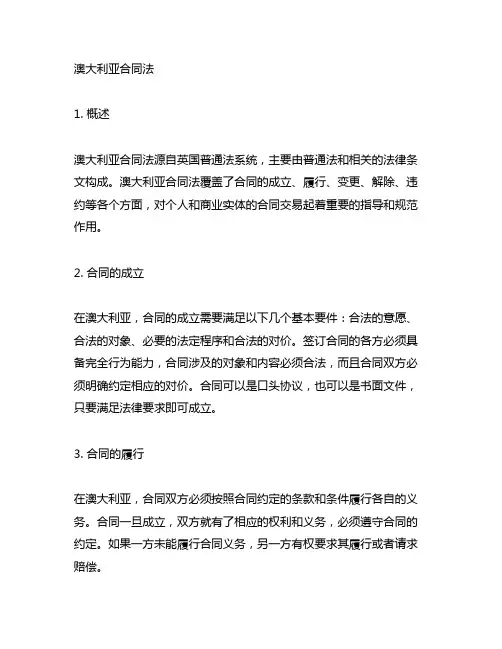 澳大利亚合同法

1. 概述

澳大利亚合同法源自英国普通法系统，主要由普通法和相关的法律条文构成。澳大利亚合同法覆盖了合同的成立、履行、变更、解除、违约等各个方面，对个人和商业实体的合同交易起着重要的指导和规范作用。

2. 合同的成立

在澳大利亚，合同的成立需要满足以下几个基本要件：合法的意愿、合法的对象、必要的法定程序和合法的对价。签订合同的各方必须具备完全行为能力，合同涉及的对象和内容必须合法，而且合同双方必须明确约定相应的对价。合同可以是口头协议，也可以是书面文件，只要满足法律要求即可成立。

3. 合同的履行

在澳大利亚，合同双方必须按照合同约定的条款和条件履行各自的义务。合同一旦成立，双方就有了相应的权利和义务，必须遵守合同的约定。如果一方未能履行合同义务，另一方有权要求其履行或者请求赔偿。